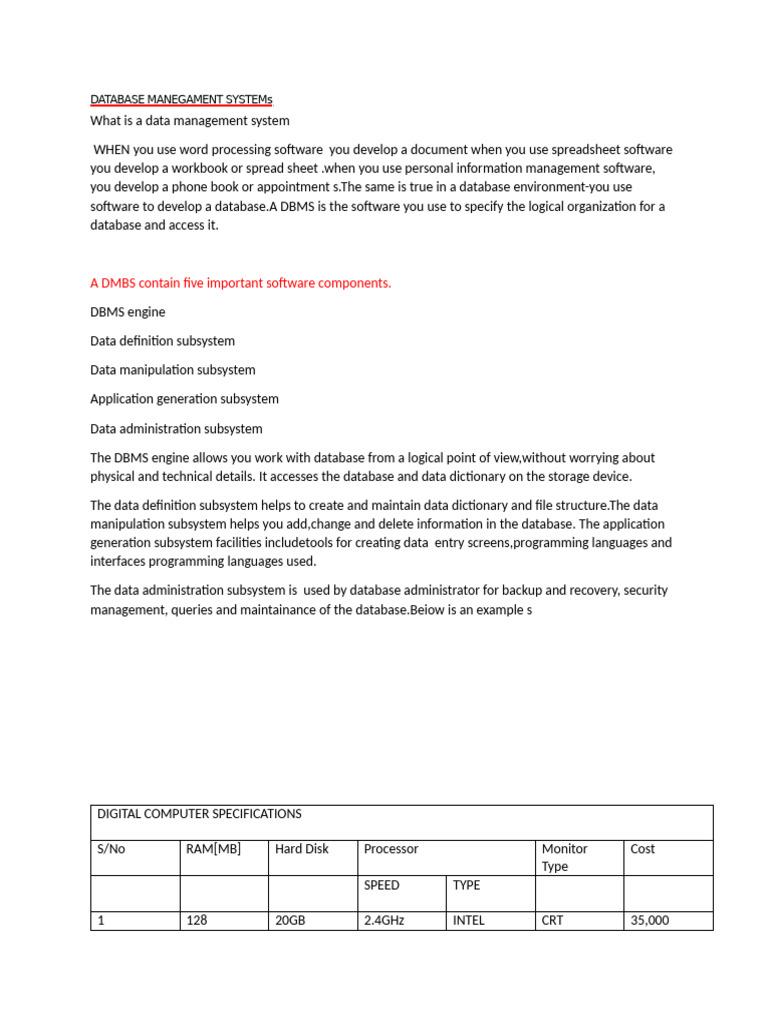 DATABASE MANEGAMENT SYSTEMs

What is a data management system

WHEN you use word processing software you develop a document when you use spreadsheet software you develop a workbook or spread sheet .when you use personal information management software, you develop a phone book or appointment s.The same is true in a database environment-you use software to develop a database.A DBMS is the software you use to specify the logical organization for a database and access it.

A DMBS contain five important software components.

DBMS engine

Data definition subsystem

Data manipulation subsystem

Application generation subsystem

Data administration subsystem

The DBMS engine allows you work with database from a logical point of view,without worrying about physical and technical details. It accesses the database and data dictionary on the storage device.

The data definition subsystem helps to create and maintain data dictionary and file structure.The data manipulation subsystem helps you add,change and delete information in the database. The application generation subsystem facilities includetools for creating data entry screens,programming languages and interfaces programming languages used.

The data administration subsystem is used by database administrator for backup and recovery, security management, queries and maintainance of the database.Beiow is an example s

| DIGITAL COMPUTER SPECIFICATIONS | | | | | | |
|---|---|---|---|---|---|---|
| S/No | RAM[MB] | Hard Disk | Processor | | Monitor Type | Cost |
| | | | SPEED | TYPE | | |
| 1 | 128 | 20GB | 2.4GHz | INTEL | CRT | 35,000 |